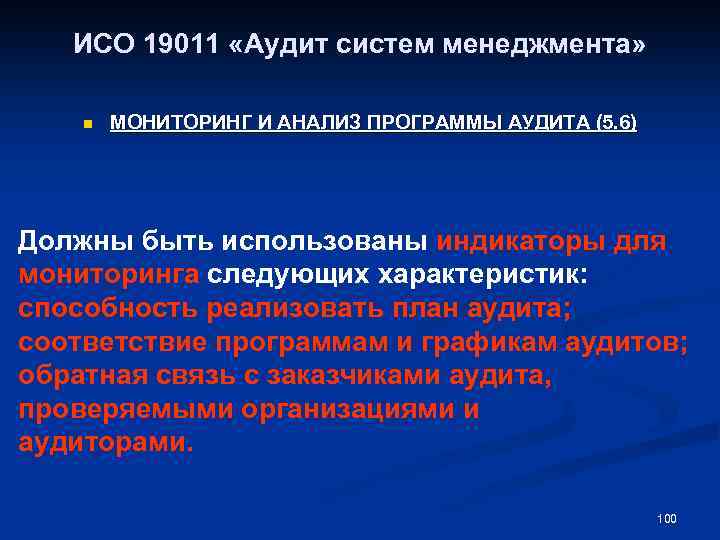 ИСО 19011 «Аудит систем менеджмента»

МОНИТОРИНГ И АНАЛИЗ ПРОГРАММЫ АУДИТА (5.6)

Должны быть использованы индикаторы для мониторинга следующих характеристик: способность реализовать план аудита; соответствие программам и графикам аудитов; обратная связь с заказчиками аудита, проверяемыми организациями и аудиторами.

100